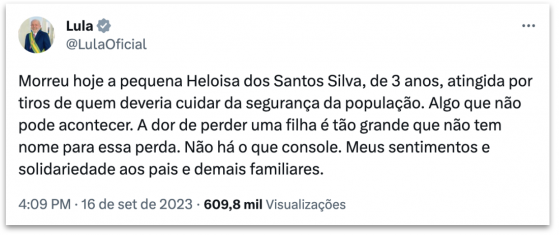 Lula
@LulaOficial

Morreu hoje a pequena Heloisa dos Santos Silva, de 3 anos, atingida por tiros de quem deveria cuidar da segurança da população. Algo que não pode acontecer. A dor de perder uma filha é tão grande que não tem nome para essa perda. Não há o que console. Meus sentimentos e solidariedade aos pais e demais familiares.

4:09 PM · 16 de set de 2023 · 609,8 mil Visualizações